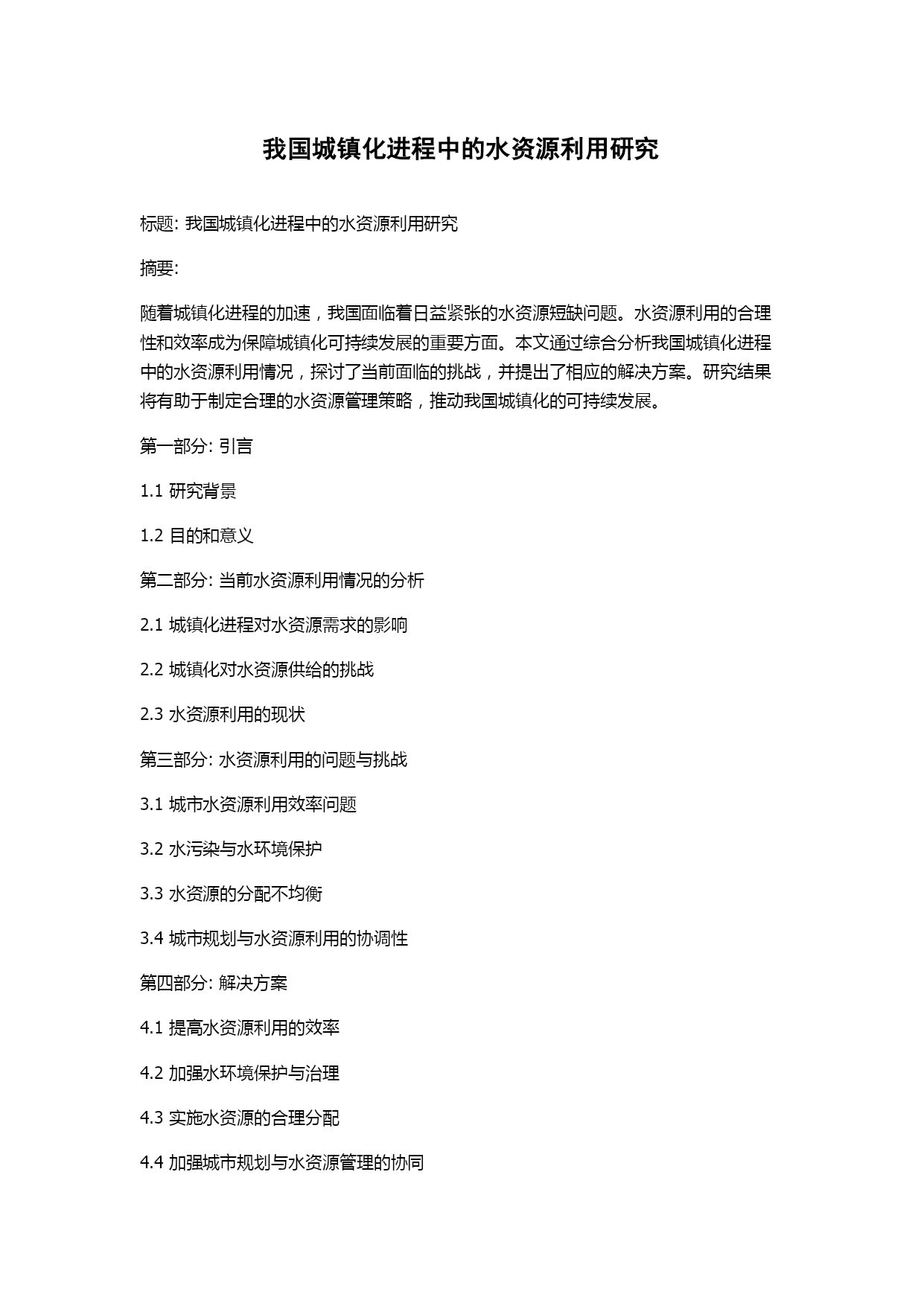 我国城镇化进程中的水资源利用研究

标题: 我国城镇化进程中的水资源利用研究

摘要:

随着城镇化进程的加速，我国面临着日益紧张的水资源短缺问题。水资源利用的合理性和效率成为保障城镇化可持续发展的重要方面。本文通过综合分析我国城镇化进程中的水资源利用情况，探讨了当前面临的挑战，并提出了相应的解决方案。研究结果将有助于制定合理的水资源管理策略，推动我国城镇化的可持续发展。

第一部分: 引言

1.1 研究背景

1.2 目的和意义

第二部分: 当前水资源利用情况的分析

2.1 城镇化进程对水资源需求的影响

2.2 城镇化对水资源供给的挑战

2.3 水资源利用的现状

第三部分: 水资源利用的问题与挑战

3.1 城市水资源利用效率问题

3.2 水污染与水环境保护

3.3 水资源的分配不均衡

3.4 城市规划与水资源利用的协调性

第四部分: 解决方案

4.1 提高水资源利用的效率

4.2 加强水环境保护与治理

4.3 实施水资源的合理分配

4.4 加强城市规划与水资源管理的协同